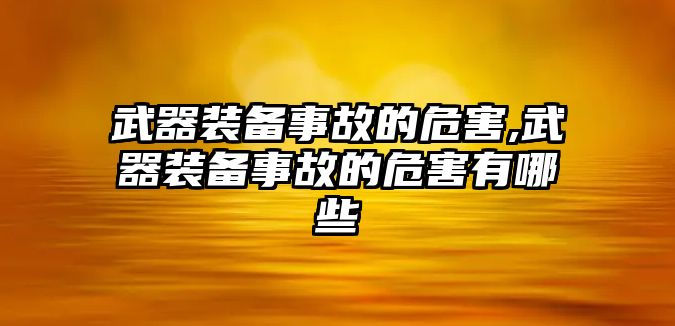 武器装备事故的危害,武器装备事故的危害有哪些